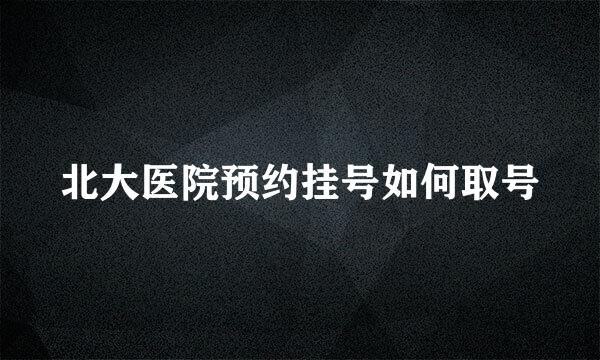 北大医院预约挂号如何取号